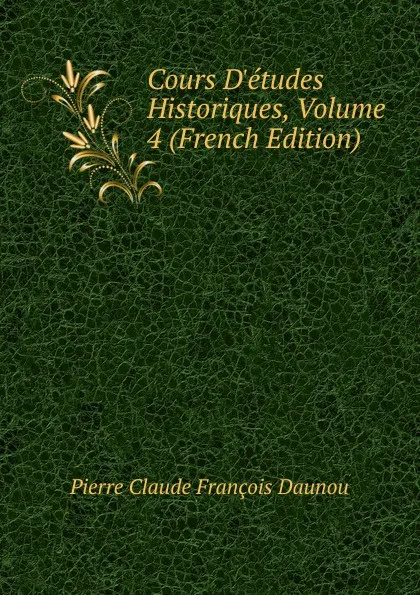 Cours D'études Historiques, Volume 4 (French Edition)

Pierre Claude François Daunou